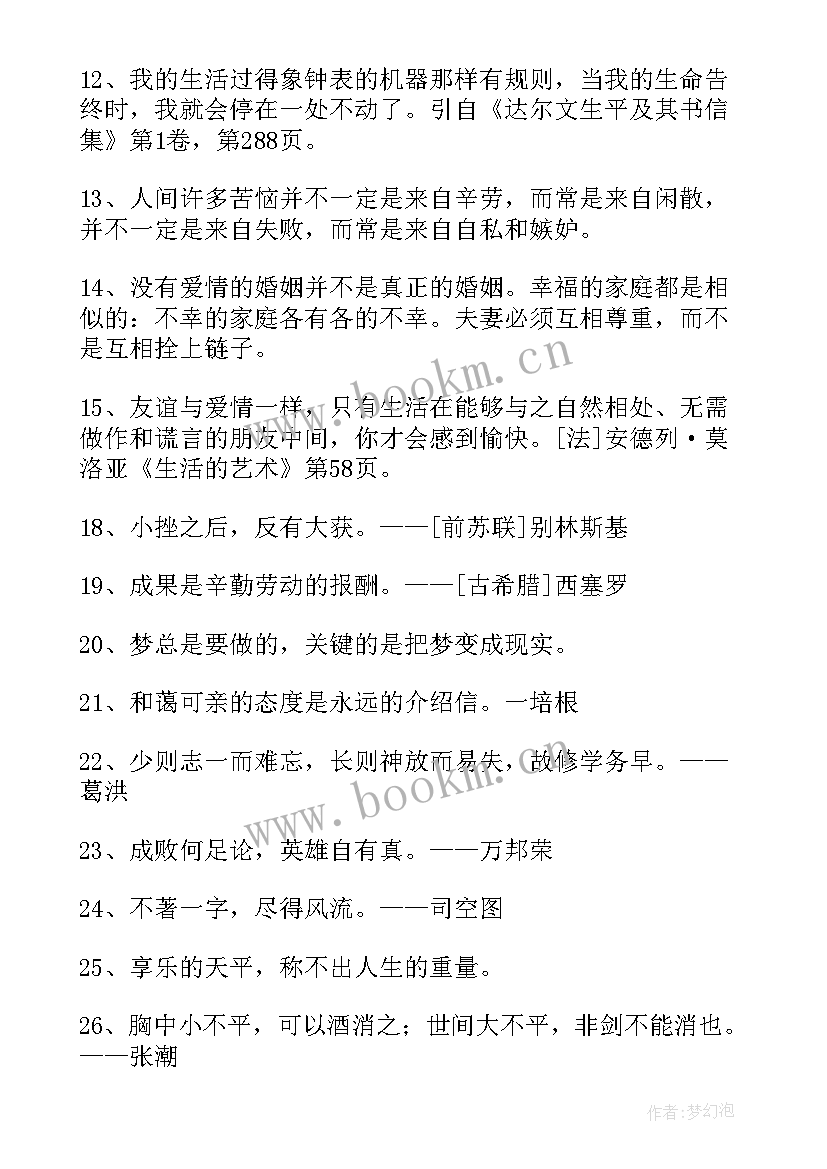 12、我的生活过得象钟表的机器那样有规则，当我的生命告终时，我就会停在一处不动了。引自《达尔文生平及其书信集》第1卷，第288页。

13、人间许多苦恼并不一定是来自辛劳，而常是来自闲散，并不一定是来自失败，而常是来自自私和嫉妒。

14、没有爱情的婚姻并不是真正的婚姻。幸福的家庭都是相似的：不幸的家庭各有各的不幸。夫妻必须互相尊重，而不是互相拴上链子。

15、友谊与爱情一样，只有生活在能够与之自然相处、无需做作和谎言的朋友中间，你才会感到愉快。[法]安德列·莫洛亚《生活的艺术》第58页。

18、小挫之后，反有大获。——[前苏联]别林斯基

19、成果是辛勤劳动的报酬。——[古希腊]西塞罗

20、梦总是要做的，关键的是把梦变成现实。

21、和蔼可亲的态度是永远的介绍信。一培根

22、少则志一而难忘，长则神放而易失，故修学务早。——葛洪

23、成败何足论，英雄自有真。——万邦荣

24、不著一字，尽得风流。——司空图

25、享乐的天平，称不出人生的重量。

26、胸中小不平，可以酒消之；世间大不平，非剑不能消也。——张潮

www.bookm.cn

www.bookm.cn

作者：梦幻泡